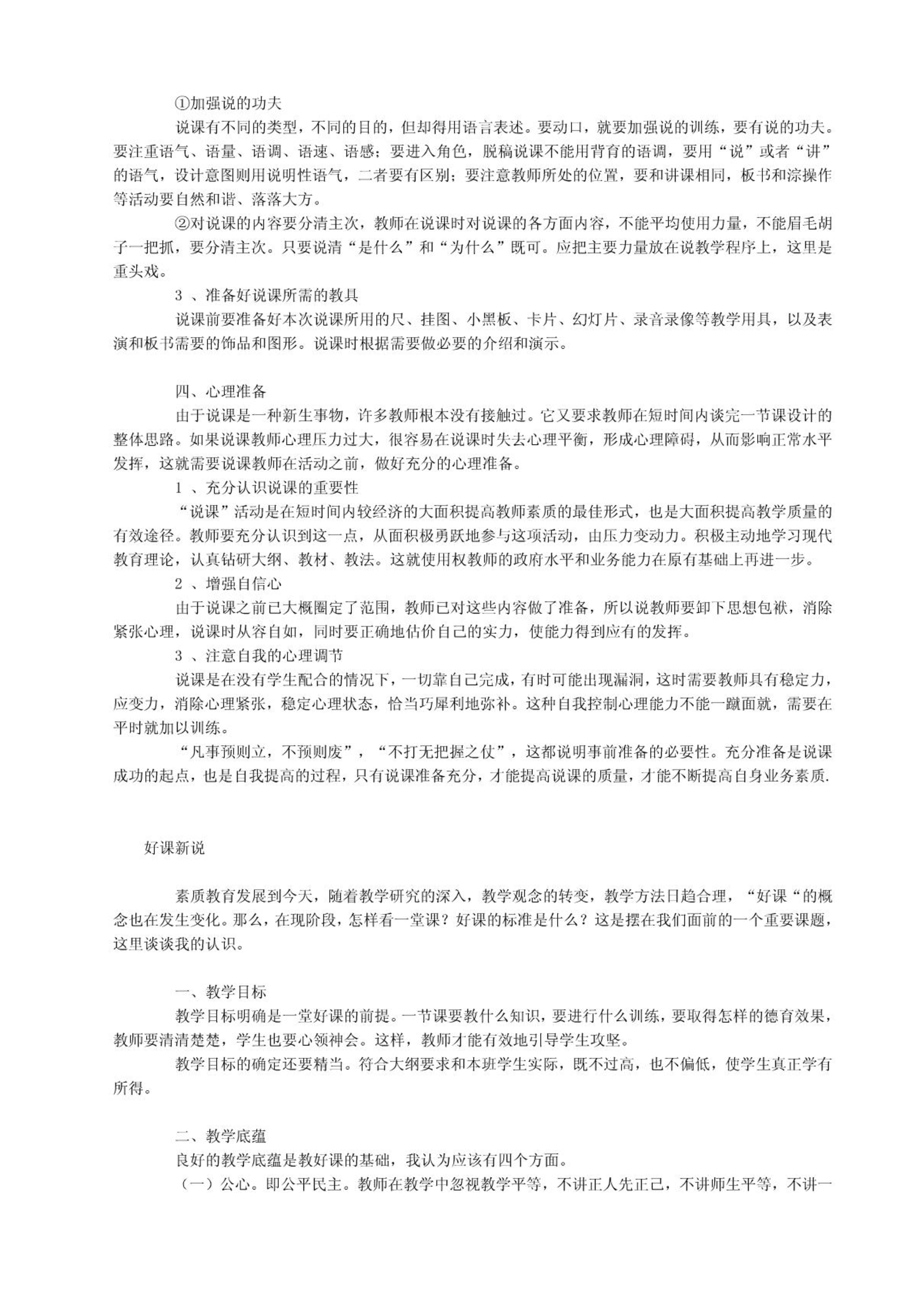 ①加强说的功夫

说课有不同的类型，不同的目的，但却得用语言表述。要动口，就要加强说的训练，要有说的功夫。要注重语气、语量、语调、语速、语感；要进入角色，脱稿说课不能用背育的语调，要用“说”或者“讲”的语气，设计意图则用说明性语气，二者要有区别；要注意教师所处的位置，要和讲课相同，板书和淙操作等活动要自然和谐、落落大方。

②对说课的内容要分清主次，教师在说课时对说课的各方面内容，不能平均使用力量，不能眉毛胡子一把抓，要分清主次。只要说清“是什么”和“为什么”既可。应把主要力量放在说教学程序上，这里是重头戏。

3 、准备好说课所需的教具

说课前要准备好本次说课所用的尺、挂图、小黑板、卡片、幻灯片、录音录像等教学用具，以及表演和板书需要的饰品和图形。说课时根据需要做必要的介绍和演示。

四、心理准备

由于说课是一种新生事物，许多教师根本没有接触过。它又要求教师在短时间内谈完一节课设计的整体思路。如果说课教师心理压力过大，很容易在说课时失去心理平衡，形成心理障碍，从而影响正常水平发挥，这就需要说课教师在活动之前，做好充分的心理准备。

1 、充分认识说课的重要性

“说课”活动是在短时间内较经济的大面积提高教师素质的最佳形式，也是大面积提高教学质量的有效途径。教师要充分认识到这一点，从面积极勇跃地参与这项活动，由压力变动力。积极主动地学习现代教育理论，认真钻研大纲、教材、教法。这就使用权教师的政府水平和业务能力在原有基础上再进一步。

2 、增强自信心

由于说课之前已大概圈定了范围，教师已对这些内容做了准备，所以说教师要卸下思想包袱，消除紧张心理，说课时从容自如，同时要正确地估价自己的实力，使能力得到应有的发挥。

3 、注意自我的心理调节

说课是在没有学生配合的情况下，一切靠自己完成，有时可能出现漏洞，这时需要教师具有稳定力，应变力，消除心理紧张，稳定心理状态，恰当巧犀利地弥补。这种自我控制心理能力不能一蹴面就，需要在平时就加以训练。

“凡事预则立，不预则废”，“不打无把握之仗”，这都说明事前准备的必要性。充分准备是说课成功的起点，也是自我提高的过程，只有说课准备充分，才能提高说课的质量，才能不断提高自身业务素质.

好课新说

素质教育发展到今天，随着教学研究的深入，教学观念的转变，教学方法日趋合理，“好课“的概念也在发生变化。那么，在现阶段，怎样看一堂课？好课的标准是什么？这是摆在我们面前的一个重要课题，这里谈谈我的认识。

一、教学目标

教学目标明确是一堂好课的前提。一节课要教什么知识，要进行什么训练，要取得怎样的德育效果，教师要清清楚楚，学生也要心领神会。这样，教师才能有效地引导学生攻坚。

教学目标的确定还要精当。符合大纲要求和本班学生实际，既不过高，也不偏低，使学生真正学有所得。

二、教学底蕴

良好的教学底蕴是教好课的基础，我认为应该有四个方面。

（一）公心。即公平民主。教师在教学中忽视教学平等，不讲正人先正己，不讲师生平等，不讲一